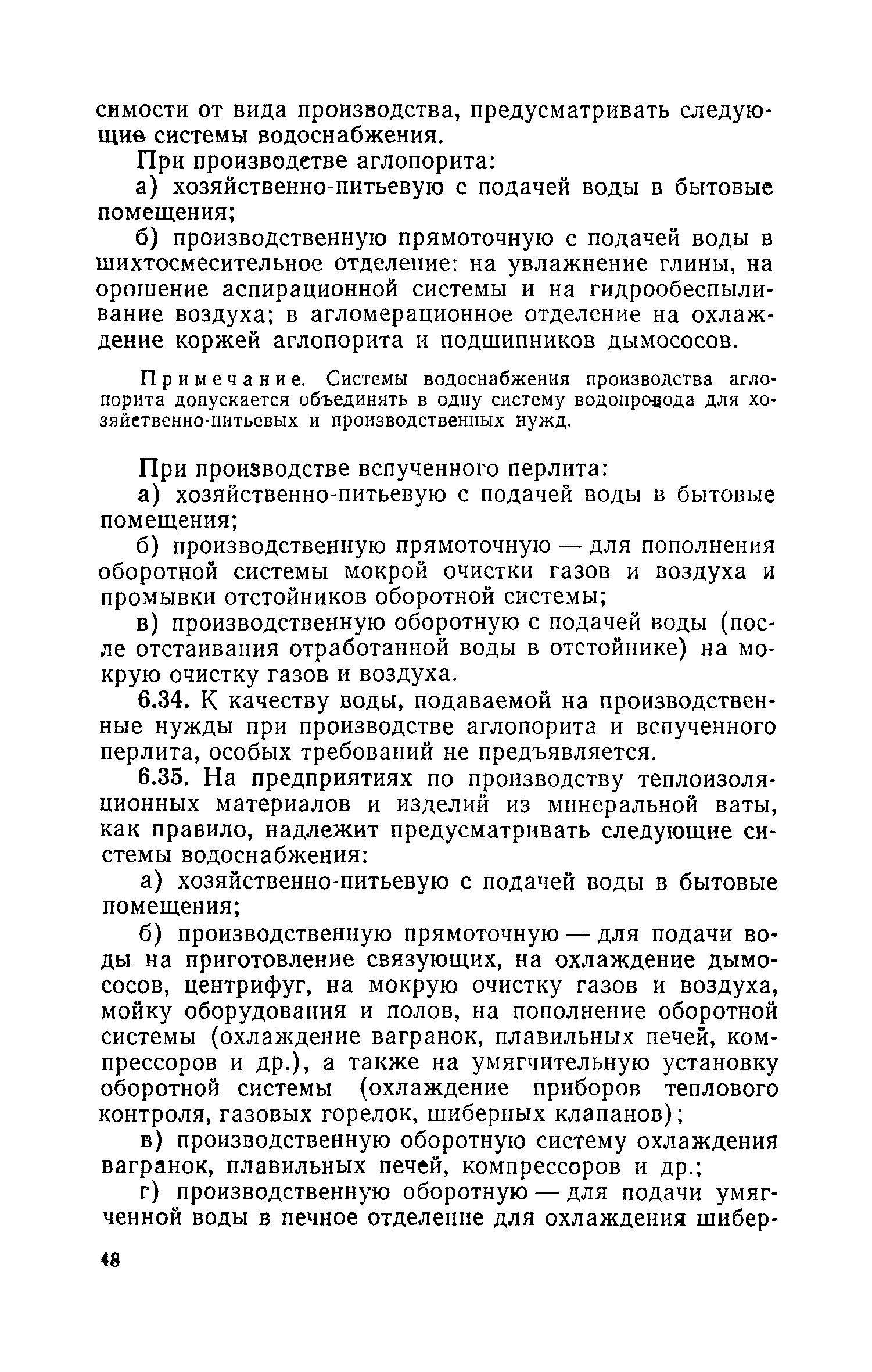 симости от вида производства, предусматривать следующие системы водоснабжения.

При производстве аглопорита:

а) хозяйственно-питьевую с подачей воды в бытовые помещения;

б) производственную прямоточную с подачей воды в шихтосмесительное отделение: на увлажнение глины, на орошение аспирационной системы и на гидрообеспыливание воздуха; в агломерационное отделение на охлаждение коржей аглопорита и подшипников дымососов.

Примечание. Системы водоснабжения производства аглопорита допускается объединять в одну систему водопровода для хозяйственно-питьевых и производственных нужд.

При производстве вспученного перлита:

а) хозяйственно-питьевую с подачей воды в бытовые помещения;

б) производственную прямоточную — для пополнения оборотной системы мокрой очистки газов и воздуха и промывки отстойников оборотной системы;

в) производственную оборотную с подачей воды (после отстаивания отработанной воды в отстойнике) на мокрую очистку газов и воздуха.

6.34. К качеству воды, подаваемой на производственные нужды при производстве аглопорита и вспученного перлита, особых требований не предъявляется.

6.35. На предприятиях по производству теплоизоляционных материалов и изделий из минеральной ваты, как правило, надлежит предусматривать следующие системы водоснабжения:

а) хозяйственно-питьевую с подачей воды в бытовые помещения;

б) производственную прямоточную — для подачи воды на приготовление связующих, на охлаждение дымососов, центрифуг, на мокрую очистку газов и воздуха, мойку оборудования и полов, на пополнение оборотной системы (охлаждение вагранок, плавильных печей, компрессоров и др.), а также на умягчительную установку оборотной системы (охлаждение приборов теплового контроля, газовых горелок, шиберных клапанов);

в) производственную оборотную систему охлаждения вагранок, плавильных печей, компрессоров и др.;

г) производственную оборотную — для подачи умягченной воды в печное отделение для охлаждения шибер-

48